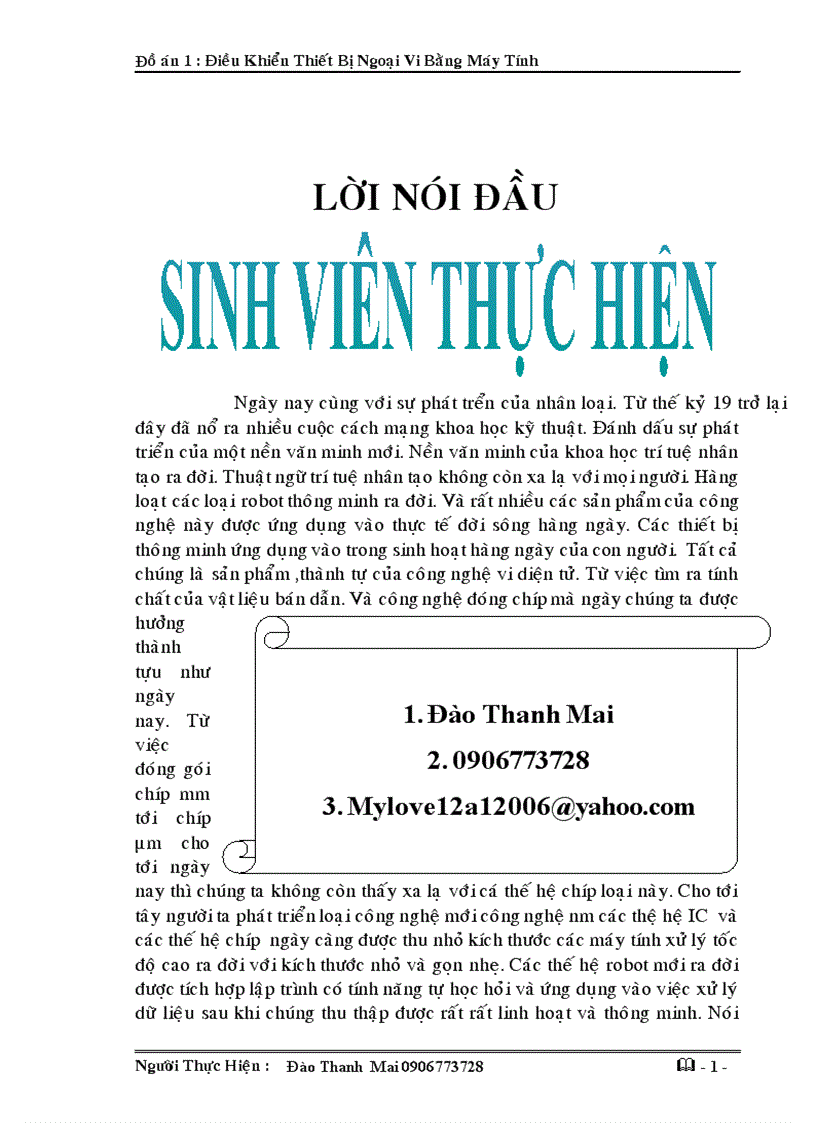 Đồ án 1 : Điều Khiển Thiết Bị Ngoại Vi Bằng Máy Tính

LỜI NÓI ĐẦU

SINH VIÊN THỰC HIỆN

Ngày nay cùng với sự phát triển của nhân loại. Từ thế kỷ 19 trở lại đây đã nổ ra nhiều cuộc cách mạng khoa học kỹ thuật. Đánh dấu sự phát triển của một nền văn minh mới. Nền văn minh của khoa học trí tuệ nhân tạo ra đời. Thuật ngữ trí tuệ nhân tạo không còn xa lạ với mọi người. Hàng loạt các loại robot thông minh ra đời. Và rất nhiều các sản phẩm của công nghệ này được ứng dụng vào thực tế đời sống hàng ngày. Các thiết bị thông minh ứng dụng vào trong sinh hoạt hàng ngày của con người. Tất cả chúng là sản phẩm ,thành tự của công nghệ vi điện tử. Từ việc tìm ra tính chất của vật liệu bán dẫn. Và công nghệ đóng chíp mà ngày chúng ta được hưởng thành tựu như ngày nay. Từ việc đóng gói chíp mm tới chíp µm cho tới ngày nay thì chúng ta không còn thấy xa lạ với cá thế hệ chíp loại này. Cho tới tây người ta phát triển loại công nghệ mới công nghệ nm các thệ hệ IC và các thế hệ chíp ngày càng được thu nhỏ kích thước các máy tính xử lý tốc độ cao ra đời với kích thước nhỏ và gọn nhẹ. Các thế hệ robot mới ra đời được tích hợp lập trình có tính năng tự học hỏi và ứng dụng vào việc xử lý dữ liệu sau khi chúng thu thập được rất rất linh hoạt và thông minh. Nói

1. Đào Thanh Mai
2. 0906773728
3. Mylove12a12006@yahoo.com

Người Thực Hiện : Đào Thanh Mai 0906773728 - 1 -